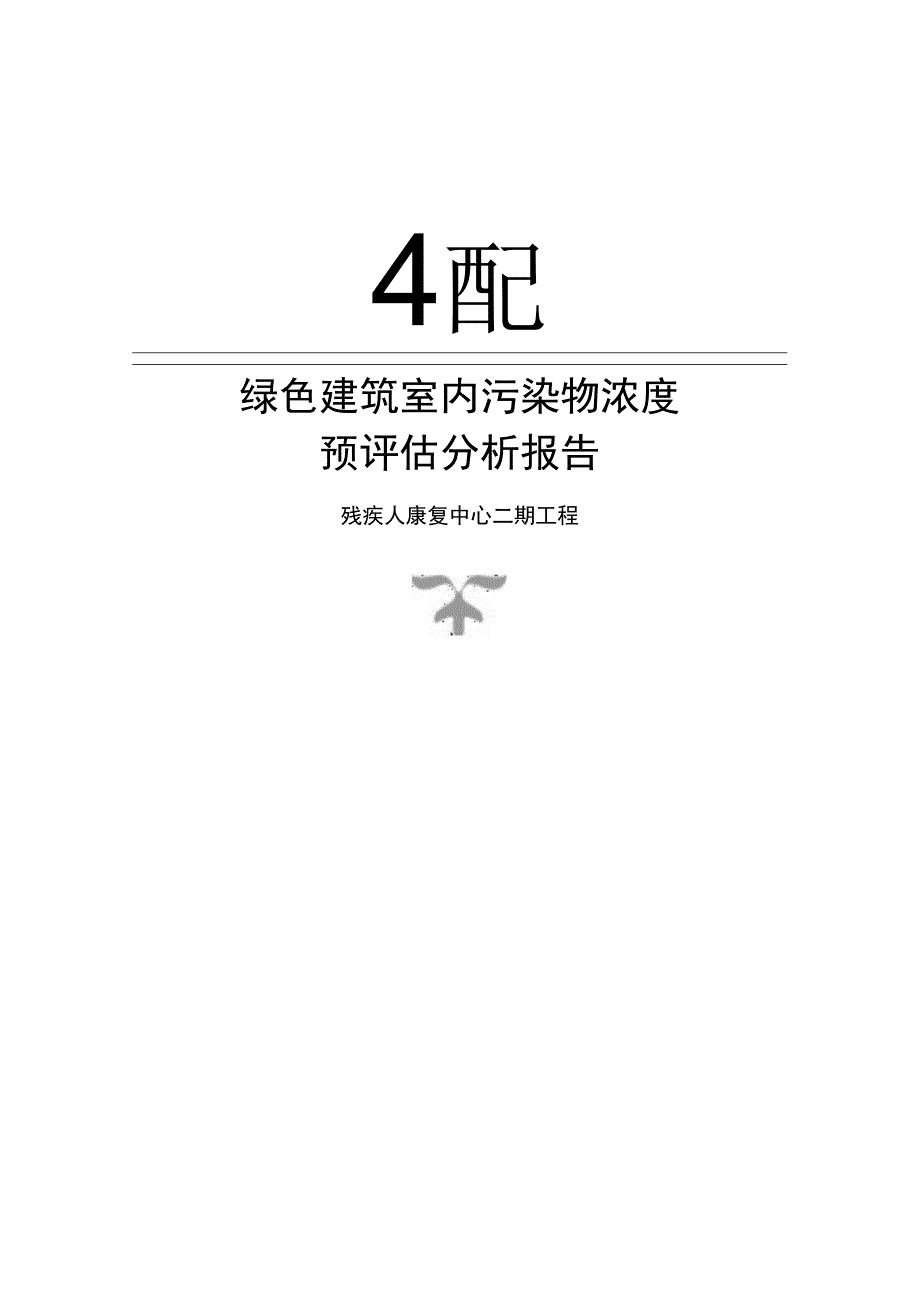 4配

绿色建筑室内污染物浓度
预评估分析报告

残疾人康复中心二期工程